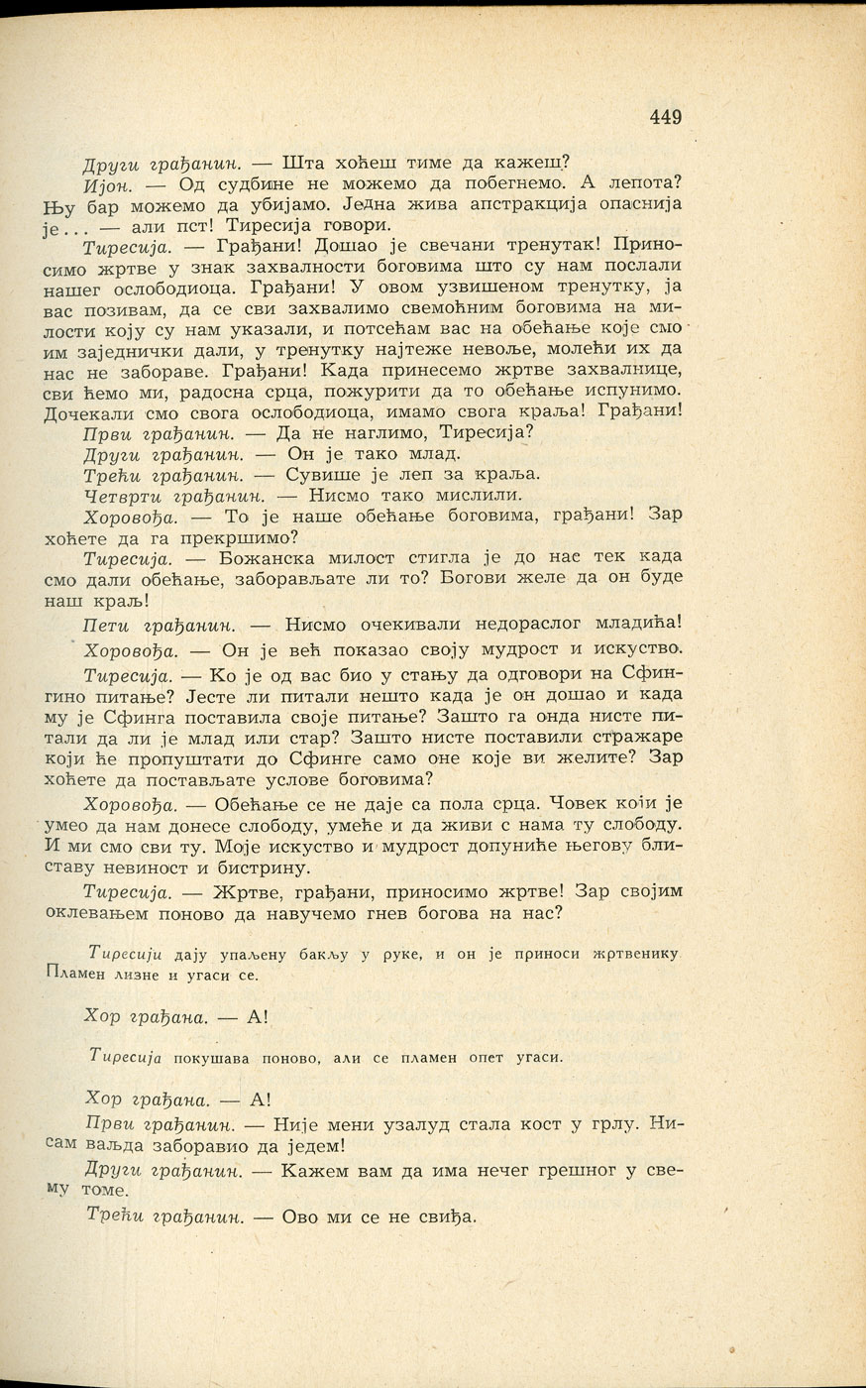 449

Други грађанин. — Шта хоћеш тиме да кажеш?

Ијон. — Од судбине не можемо да побегнемо. А лепота? Њу бар можемо да убијамо. Једна жива апстракција опаснија је... — али пст! Тиресија говори.

Тиресија. — Грађани! Дошао је свечани тренутак! Приносимо жртве у знак захвалности боговима што су нам послали нашег ослободиоца. Грађани! У овом узвишеном тренутку, ја вас позивам, да се сви захвалимо свемоћним боговима на милости коју су нам указали, и потсећам вас на обећање које смо им заједнички дали, у тренутку најтеже невоље, молећи их да нас не забораве. Грађани! Када принесемо жртве захвалнице, сви ћемо ми, радосна срца, пожурити да то обећање испунимо. Дочекали смо свога ослободиоца, имамо свога краља! Грађани!

Први грађанин. — Да не наглимо, Тиресија?

Други грађанин. — Он је тако млад.

Трећи грађанин. — Сувише је леп за краља.

Четврти грађанин. — Нисмо тако мислили.

Хоровођа. — То је наше обећање боговима, грађани! Зар хоћете да га прекршимо?

Тиресија. — Божанска милост стигла је до нас тек када смо дали обећање, заборављате ли то? Богови желе да он буде наш краљ!

Пети грађанин. — Нисмо очекивали недораслог младића!

Хоровођа. — Он је већ показао своју мудрост и искуство.

Тиресија. — Ко је од вас био у стању да одговори на Сфингино питање? Јесте ли питали нешто када је он дошао и када му је Сфинга поставила своје питање? Зашто га онда нисте питали да ли је млад или стар? Зашто нисте поставили стражаре који ће пропуштати до Сфинге само оне које ви желите? Зар хоћете да постављате услове боговима?

Хоровођа. — Обећање се не даје са пола срца. Човек који је умео да нам донесе слободу, умеће и да живи с нама ту слободу. И ми смо сви ту. Моје искуство и мудрост допуниће његову блиставу невиност и бистрину.

Тиресија. — Жртве, грађани, приносимо жртве! Зар својим оклевањем поново да навучемо гнев богова на нас?

Тиресији дају упаљену бакљу у руке, и он је приноси жртвенику Пламен лизне и угаси се.

Хор грађана. — А!

Тиресија покушава поново, али се пламен опет угаси.

Хор грађана. — А!

Први грађанин. — Није мени узалуд стала кост у грлу. Нисам ваљда заборавио да једем!

Други грађанин. — Кажем вам да има нечег грешног у свему томе.

Трећи грађанин. — Ово ми се не свиђа.